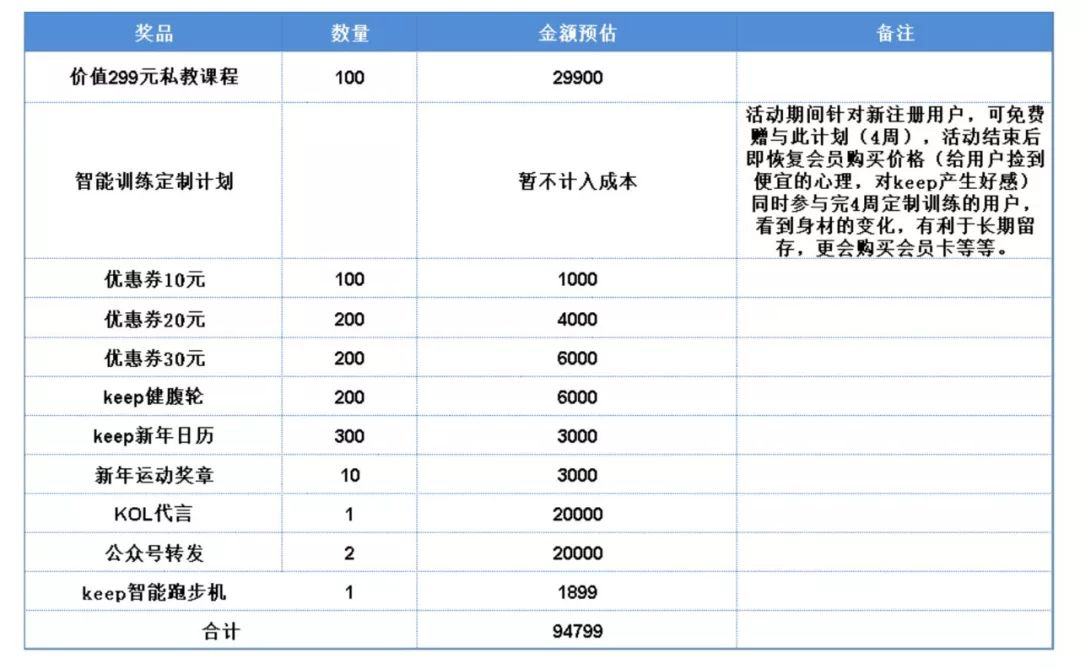 | 奖品 | 数量 | 金额预估 | 备注 |
|---|---|---|---|
| 价值299元私教课程 | 100 | 29900 | |
| 智能训练定制计划 | | 暂不计入成本 | 活动期间针对新注册用户，可免费赠与此计划（4周），活动结束后即恢复会员购买价格（给用户捡到便宜的心理，对keep产生好感）同时参与完4周定制训练的用户，看到身材的变化，有利于长期留存，更会购买会员卡等等。 |
| 优惠券10元 | 100 | 1000 | |
| 优惠券20元 | 200 | 4000 | |
| 优惠券30元 | 200 | 6000 | |
| keep健腹轮 | 200 | 6000 | |
| keep新年日历 | 300 | 3000 | |
| 新年运动奖章 | 10 | 3000 | |
| KOL代言 | 1 | 20000 | |
| 公众号转发 | 2 | 20000 | |
| keep智能跑步机 | 1 | 1899 | |
| 合计 | | 94799 | |